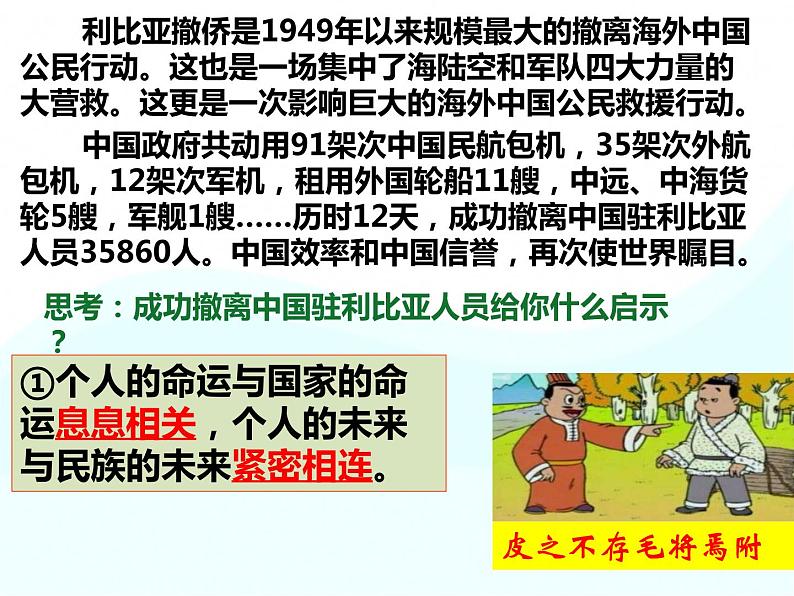 利比亚撤侨是1949年以来规模最大的撤离海外中国公民行动。这也是一场集中了海陆空和军队四大力量的大营救。这更是一次影响巨大的海外中国公民救援行动。

中国政府共动用91架次中国民航包机，35架次外航包机，12架次军机，租用外国轮船11艘，中远、中海货轮5艘，军舰1艘……历时12天，成功撤离中国驻利比亚人员35860人。中国效率和中国信誉，再次使世界瞩目。

思考：成功撤离中国驻利比亚人员给你什么启示？

①个人的命运与国家的命运息息相关，个人的未来与民族的未来紧密相连。

皮之不存毛将焉附